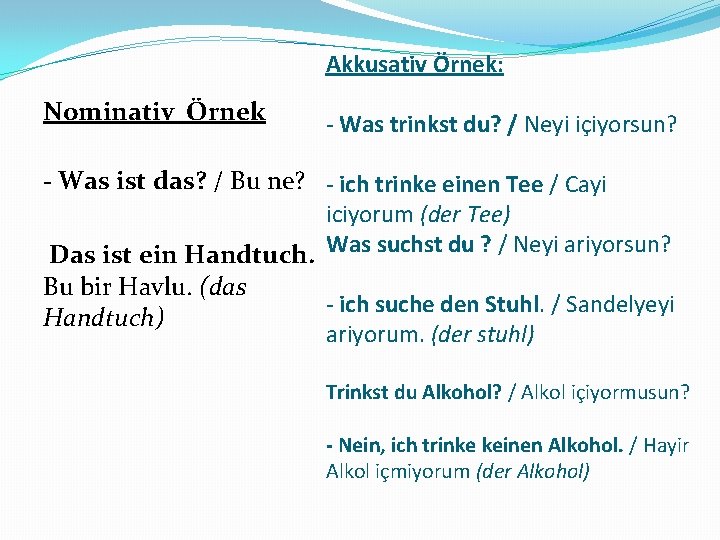 Nominativ Örnek

- Was ist das? / Bu ne?

Das ist ein Handtuch. Bu bir Havlu. (das Handtuch)

Akkusativ Örnek:

- Was trinkst du? / Neyi içiyorsun?

- ich trinke einen Tee / Cayi iciyorum (der Tee)
Was suchst du ? / Neyi ariyorsun?

- ich suche den Stuhl. / Sandelyeyi ariyorum. (der stuhl)

Trinkst du Alkohol? / Alkol içiyormusun?

- Nein, ich trinke keinen Alkohol. / Hayir Alkol içmiyorum (der Alkohol)